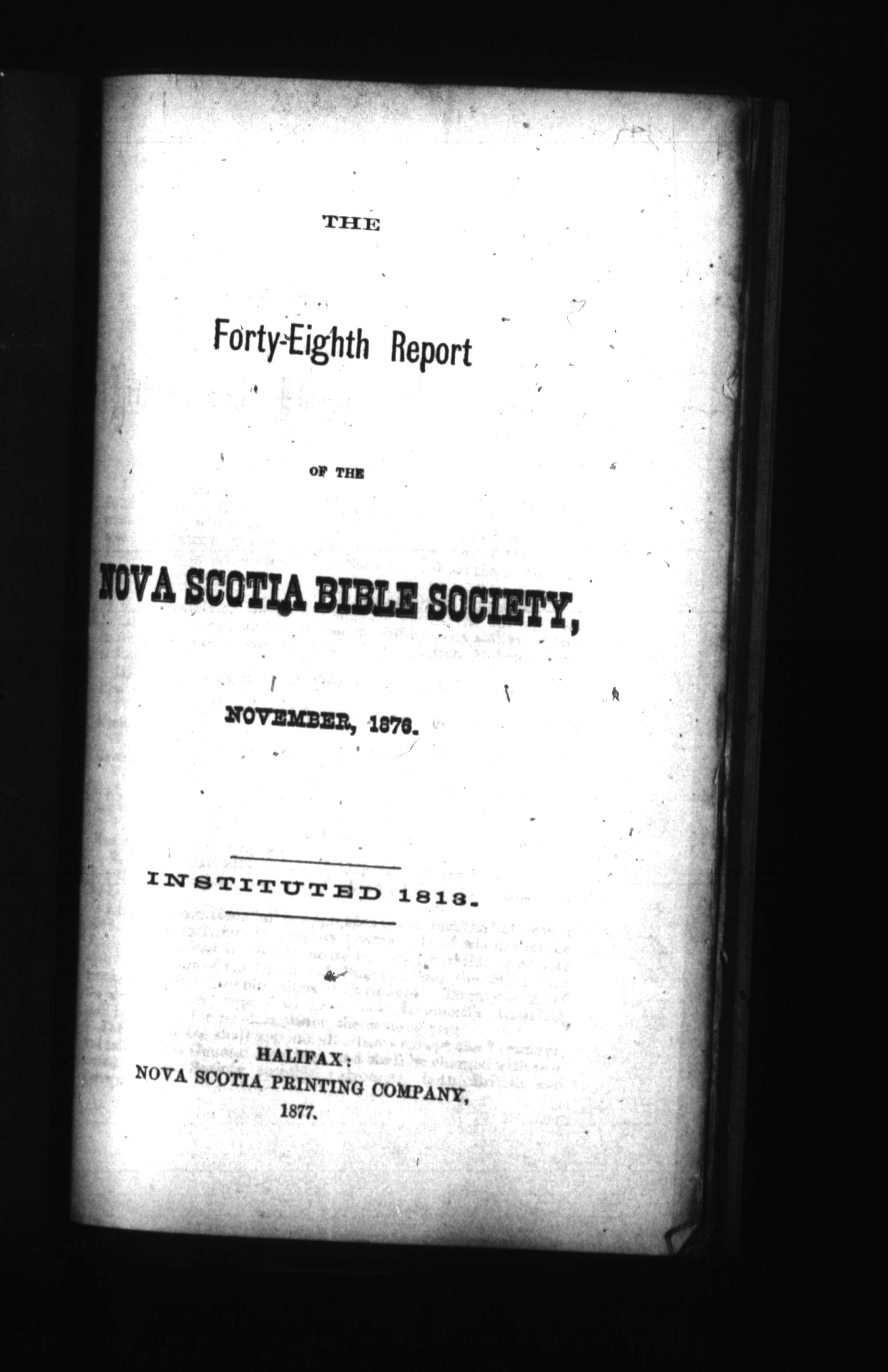 THE

Forty-Eighth Report

OF THE

NOVA SCOTIA BIBLE SOCIETY,

NOVEMBER, 1876.

INSTITUTED 1813.

HALIFAX:
NOVA SCOTIA PRINTING COMPANY,
1877.